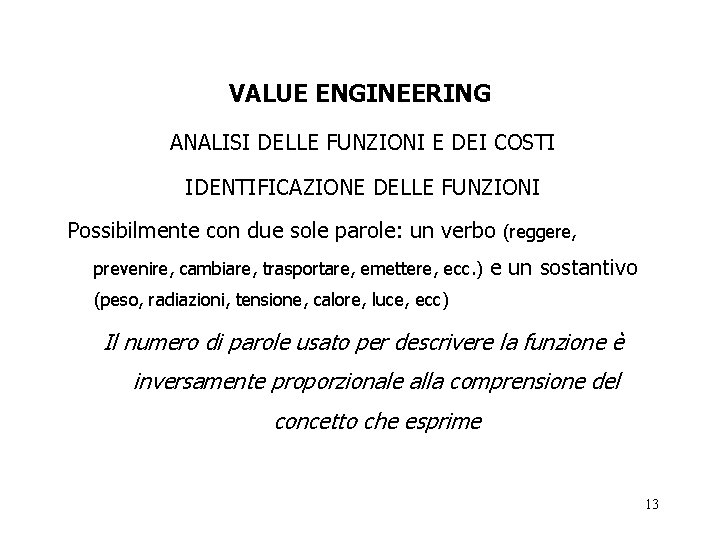 VALUE ENGINEERING

ANALISI DELLE FUNZIONI E DEI COSTI

IDENTIFICAZIONE DELLE FUNZIONI

Possibilmente con due sole parole: un verbo (reggere, prevenire, cambiare, trasportare, emettere, ecc.) e un sostantivo (peso, radiazioni, tensione, calore, luce, ecc)

Il numero di parole usato per descrivere la funzione è inversamente proporzionale alla comprensione del concetto che esprime

13